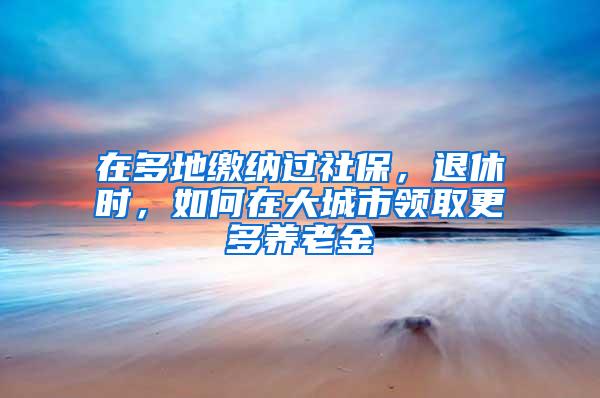 在多地缴纳过社保，退休时，如何在大城市领取更多养老金